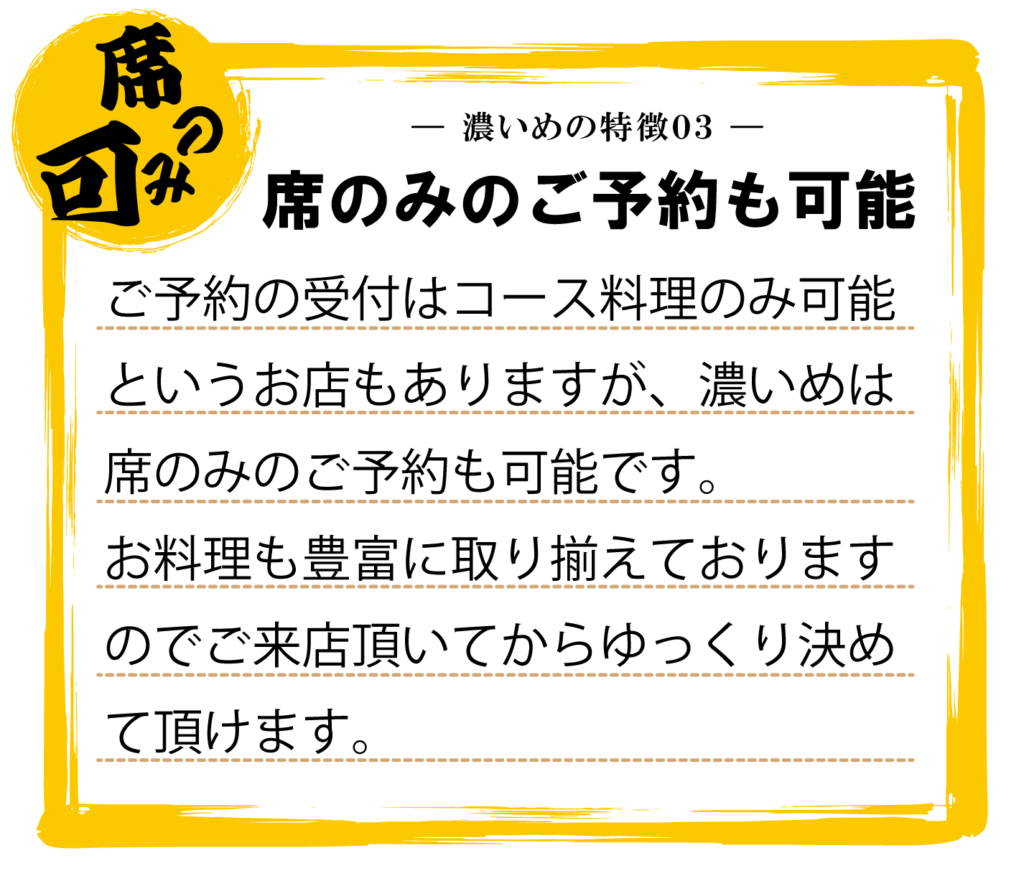 席のみ可

― 濃いめの特徴03 ―

席のみのご予約も可能

ご予約の受付はコース料理のみ可能というお店もありますが、濃いめは席のみのご予約も可能です。
お料理も豊富に取り揃えておりますのでご来店頂いてからゆっくり決めて頂けます。